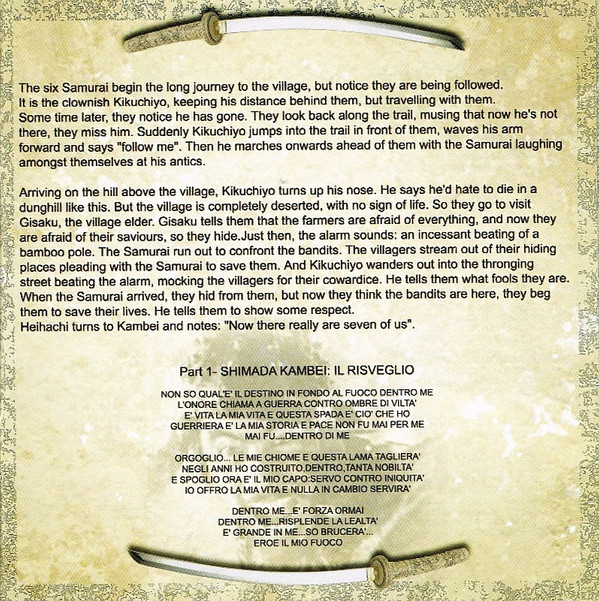 The six Samurai begin the long journey to the village, but notice they are being followed. It is the clownish Kikuchiyo, keeping his distance behind them, but travelling with them. Some time later, they notice he has gone. They look back along the trail, musing that now he's not there, they miss him. Suddenly Kikuchiyo jumps into the trail in front of them, waves his arm forward and says "follow me". Then he marches onwards ahead of them with the Samurai laughing amongst themselves at his antics.

Arriving on the hill above the village, Kikuchiyo turns up his nose. He says he'd hate to die in a dunghill like this. But the village is completely deserted, with no sign of life. So they go to visit Gisaku, the village elder. Gisaku tells them that the farmers are afraid of everything, and now they are afraid of their saviours, so they hide.Just then, the alarm sounds: an incessant beating of a bamboo pole. The Samurai run out to confront the bandits. The villagers stream out of their hiding places pleading with the Samurai to save them. And Kikuchiyo wanders out into the thronging street beating the alarm, mocking the villagers for their cowardice. He tells them what fools they are. When the Samurai arrived, they hid from them, but now they think the bandits are here, they beg them to save their lives. He tells them to show some respect.
Heihachi turns to Kambei and notes: "Now there really are seven of us".

Part 1- SHIMADA KAMBEI: IL RISVEGLIO

NON SO QUAL'E' IL DESTINO IN FONDO AL FUOCO DENTRO ME
L'ONORE CHIAMA A GUERRA CONTRO OMBRE DI VILTA'
E' VITA LA MIA VITA E QUESTA SPADA E' CIO' CHE HO
GUERRIERA E' LA MIA STORIA E PACE NON FU MAI PER ME
MAI FU....DENTRO DI ME

ORGOGLIO... LE MIE CHIOME E QUESTA LAMA TAGLIERA'
NEGLI ANNI HO COSTRUITO,DENTRO,TANTA NOBILTA'
E SPOGLIO ORA E' IL MIO CAPO:SERVO CONTRO INIQUITA'
IO OFFRO LA MIA VITA E NULLA IN CAMBIO SERVIRA'

DENTRO ME...E' FORZA ORMAI
DENTRO ME...RISPLENDE LA LEALTA'
E' GRANDE IN ME...SO BRUCERA'...
EROE IL MIO FUOCO